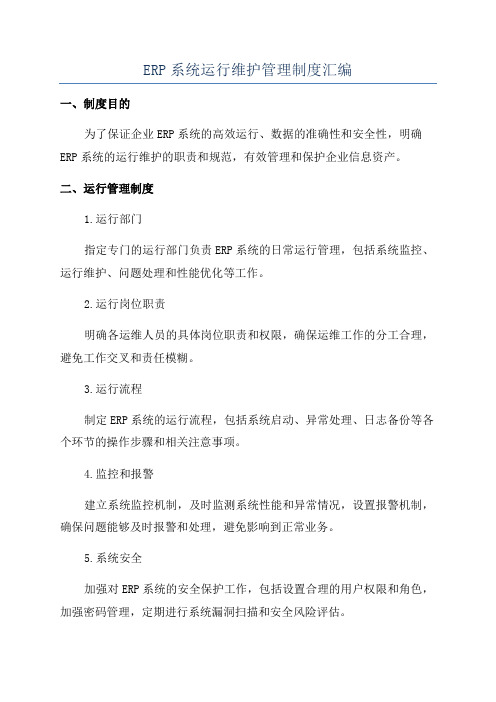 ERP 系统运行维护管理制度汇编

一、制度目的

为了保证企业 ERP 系统的高效运行、数据的准确性和安全性，明确 ERP 系统的运行维护的职责和规范，有效管理和保护企业信息资产。

二、运行管理制度

1.运行部门

指定专门的运行部门负责 ERP 系统的日常运行管理，包括系统监控、运行维护、问题处理和性能优化等工作。

2.运行岗位职责

明确各运维人员的具体岗位职责和权限，确保运维工作的分工合理，避免工作交叉和责任模糊。

3.运行流程

制定 ERP 系统的运行流程，包括系统启动、异常处理、日志备份等各个环节的操作步骤和相关注意事项。

4.监控和报警

建立系统监控机制，及时监测系统性能和异常情况，设置报警机制，确保问题能够及时报警和处理，避免影响到正常业务。

5.系统安全

加强对 ERP 系统的安全保护工作，包括设置合理的用户权限和角色，加强密码管理，定期进行系统漏洞扫描和安全风险评估。